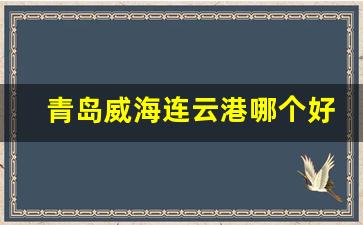 青岛威海连云港哪个好